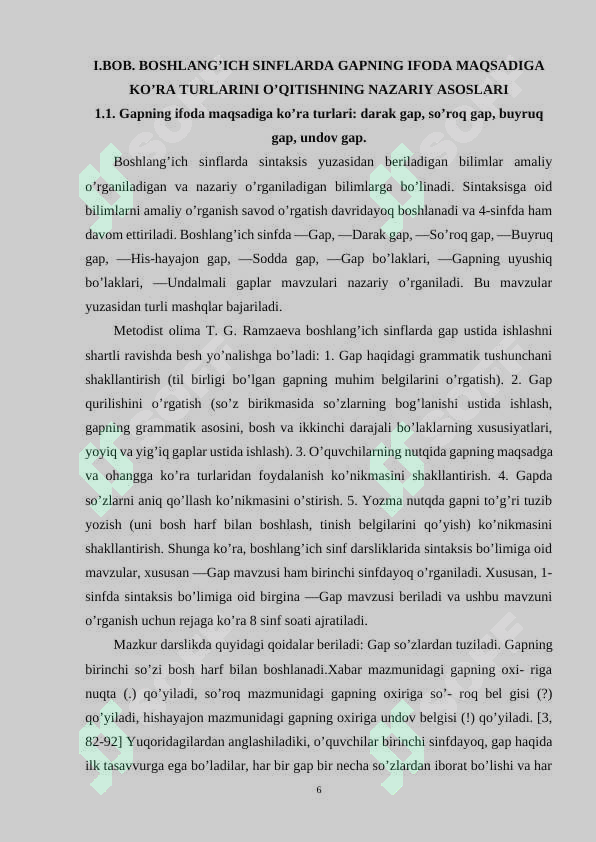 I.BOB. BOSHLANG’ICH SINFLARDA GAPNING IFODA MAQSADIGA KO’RA TURLARINI O’QITISHNING NAZARIY ASOSLARI

1.1. Gapning ifoda maqsadiga ko’ra turlari: darak gap, so’roq gap, buyruq gap, undov gap.

Boshlang’ich sinflarda sintaksis yuzasidan beriladigan bilimlar amaliy o’rganiladigan va nazariy o’rganiladigan bilimlarga bo’linadi. Sintaksisga oid bilimlarni amaliy o’rganish savod o’rgatish davridayoq boshlanadi va 4-sinfda ham davom ettiriladi. Boshlang’ich sinfda —Gap, —Darak gap, —So’roq gap, —Buyruq gap, —His-hayajon gap, —Sodda gap, —Gap bo’laklari, —Gapning uyushiq bo’laklari, —Undalmali gaplar mavzulari nazariy o’rganiladi. Bu mavzular yuzasidan turli mashqlar bajariladi.

Metodist olima T. G. Ramzaeva boshlang’ich sinflarda gap ustida ishlashni shartli ravishda besh yo’nalishga bo’ladi: 1. Gap haqidagi grammatik tushunchani shakllantirish (til birligi bo’lgan gapning muhim belgilarini o’rgatish). 2. Gap qurilishini o’rgatish (so’z birikmasida so’zlarning bog’lanishi ustida ishlash, gapning grammatik asosini, bosh va ikkinchi darajali bo’laklarning xususiyatlari, yoyiq va yig’iq gaplar ustida ishlash). 3. O’quvchilarning nutqida gapning maqsadga va ohangga ko’ra turlaridan foydalanish ko’nikmasini shakllantirish. 4. Gapda so’zlarni aniq qo’llash ko’nikmasini o’stirish. 5. Yozma nutqda gapni to’g’ri tuzib yozish (uni bosh harf bilan boshlash, tinish belgilarini qo’yish) ko’nikmasini shakllantirish. Shunga ko’ra, boshlang’ich sinf darsliklarida sintaksis bo’limiga oid mavzular, xususan —Gap mavzusi ham birinchi sinfdayoq o’rganiladi. Xususan, 1-sinfda sintaksis bo’limiga oid birgina —Gap mavzusi beriladi va ushbu mavzuni o’rganish uchun rejaga ko’ra 8 sinf soati ajratiladi.

Mazkur darslikda quyidagi qoidalar beriladi: Gap so’zlardan tuziladi. Gapning birinchi so’zi bosh harf bilan boshlanadi.Xabar mazmunidagi gapning oxi- riga nuqta (.) qo’yiladi, so’roq mazmunidagi gapning oxiriga so’- roq bel gisi (?) qo’yiladi, hishayajon mazmunidagi gapning oxiriga undov belgisi (!) qo’yiladi. [3, 82-92] Yuqoridagilardan anglashiladiki, o’quvchilar birinchi sinfdayoq, gap haqida ilk tasavvurga ega bo’ladilar, har bir gap bir necha so’zlardan iborat bo’lishi va har

6